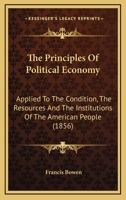 KESSINGER'S LEGACY REPRINTS

The Principles Of Political Economy

Applied To The Condition, The Resources And The Institutions Of The American People (1856)

Francis Bowen